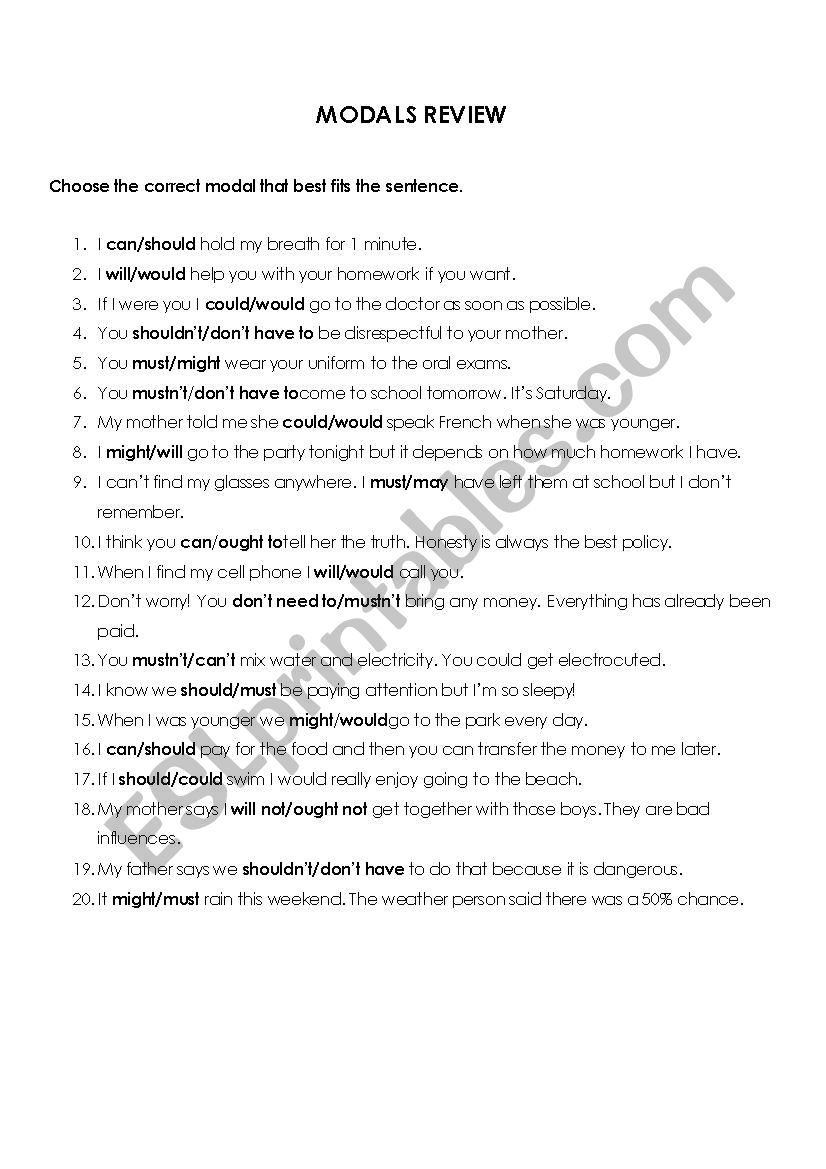 MODALS REVIEW

Choose the correct modal that best fits the sentence.

1. I can/should hold my breath for 1 minute.
2. I will/would help you with your homework if you want.
3. If I were you I could/would go to the doctor as soon as possible.
4. You shouldn't/don't have to be disrespectful to your mother.
5. You must/might wear your uniform to the oral exams.
6. You mustn't/don't have tocome to school tomorrow. It's Saturday.
7. My mother told me she could/would speak French when she was younger.
8. I might/will go to the party tonight but it depends on how much homework I have.
9. I can't find my glasses anywhere. I must/may have left them at school but I don't remember.
10. I think you can/ought totell her the truth. Honesty is always the best policy.
11. When I find my cell phone I will/would call you.
12. Don't worry! You don't need to/mustn't bring any money. Everything has already been paid.
13. You mustn't/can't mix water and electricity. You could get electrocuted.
14. I know we should/must be paying attention but I'm so sleepy!
15. When I was younger we might/wouldgo to the park every day.
16. I can/should pay for the food and then you can transfer the money to me later.
17. If I should/could swim I would really enjoy going to the beach.
18. My mother says I will not/ought not get together with those boys. They are bad influences.
19. My father says we shouldn't/don't have to do that because it is dangerous.
20. It might/must rain this weekend. The weather person said there was a 50% chance.

ESLprintables.com